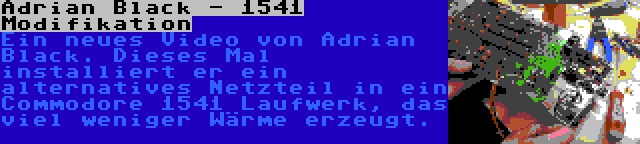 Adrian Black - 1541 Modifikation

Ein neues Video von Adrian Black. Dieses Mal installiert er ein alternatives Netzteil in ein Commodore 1541 Laufwerk, das viel weniger Wärme erzeugt.